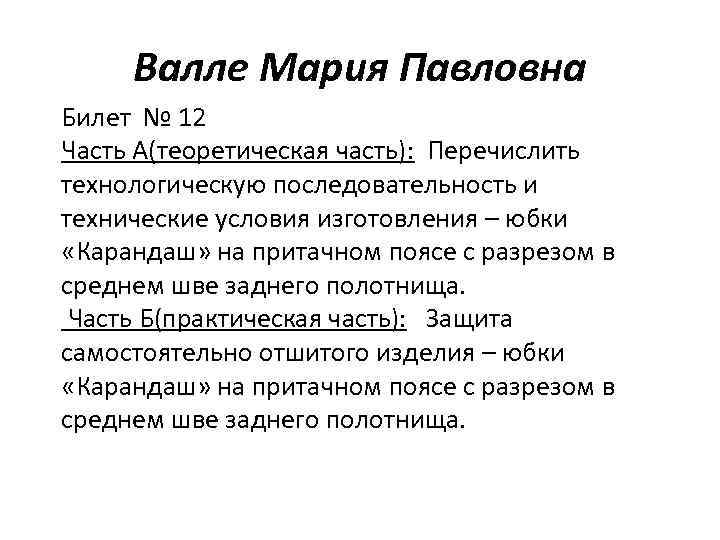 Валле Мария Павловна

Билет № 12
Часть А(теоретическая часть): Перечислить технологическую последовательность и технические условия изготовления – юбки «Карандаш» на притачном поясе с разрезом в среднем шве заднего полотнища.
Часть Б(практическая часть): Защита самостоятельно отшитого изделия – юбки «Карандаш» на притачном поясе с разрезом в среднем шве заднего полотнища.